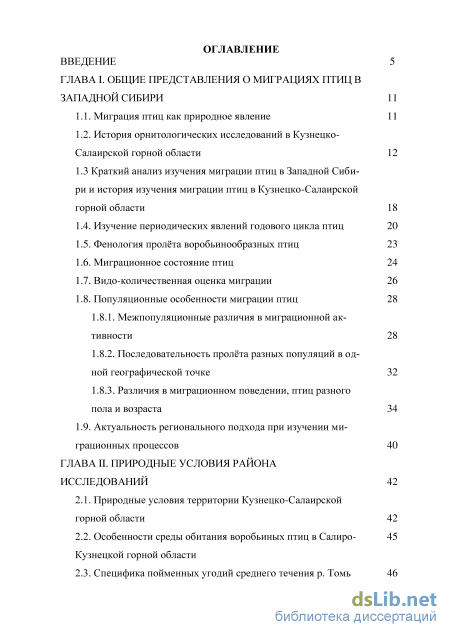 ОГЛАВЛЕНИЕ

ВВЕДЕНИЕ 5

ГЛАВА I. ОБЩИЕ ПРЕДСТАВЛЕНИЯ О МИГРАЦИЯХ ПТИЦ В ЗАПАДНОЙ СИБИРИ 11

1.1. Миграция птиц как природное явление 11

1.2. История орнитологических исследований в Кузнецко-Салаирской горной области 12

1.3 Краткий анализ изучения миграции птиц в Западной Сибири и история изучения миграции птиц в Кузнецко-Салаирской горной области 18

1.4. Изучение периодических явлений годового цикла птиц 20

1.5. Фенология пролёта воробьинообразных птиц 23

1.6. Миграционное состояние птиц 24

1.7. Видо-количественная оценка миграции 26

1.8. Популяционные особенности миграции птиц 28

1.8.1. Межпопуляционные различия в миграционной активности 28

1.8.2. Последовательность пролёта разных популяций в одной географической точке 32

1.8.3. Различия в миграционном поведении, птиц разного пола и возраста 34

1.9. Актуальность регионального подхода при изучении миграционных процессов 40

ГЛАВА II. ПРИРОДНЫЕ УСЛОВИЯ РАЙОНА ИССЛЕДОВАНИЙ 42

2.1. Природные условия территории Кузнецко-Салаирской горной области 42

2.2. Особенности среды обитания воробьиных птиц в Салиро-Кузнецкой горной области 45

2.3. Специфика пойменных угодий среднего течения р. Томь 46

dsLib.net
библиотека диссертаций